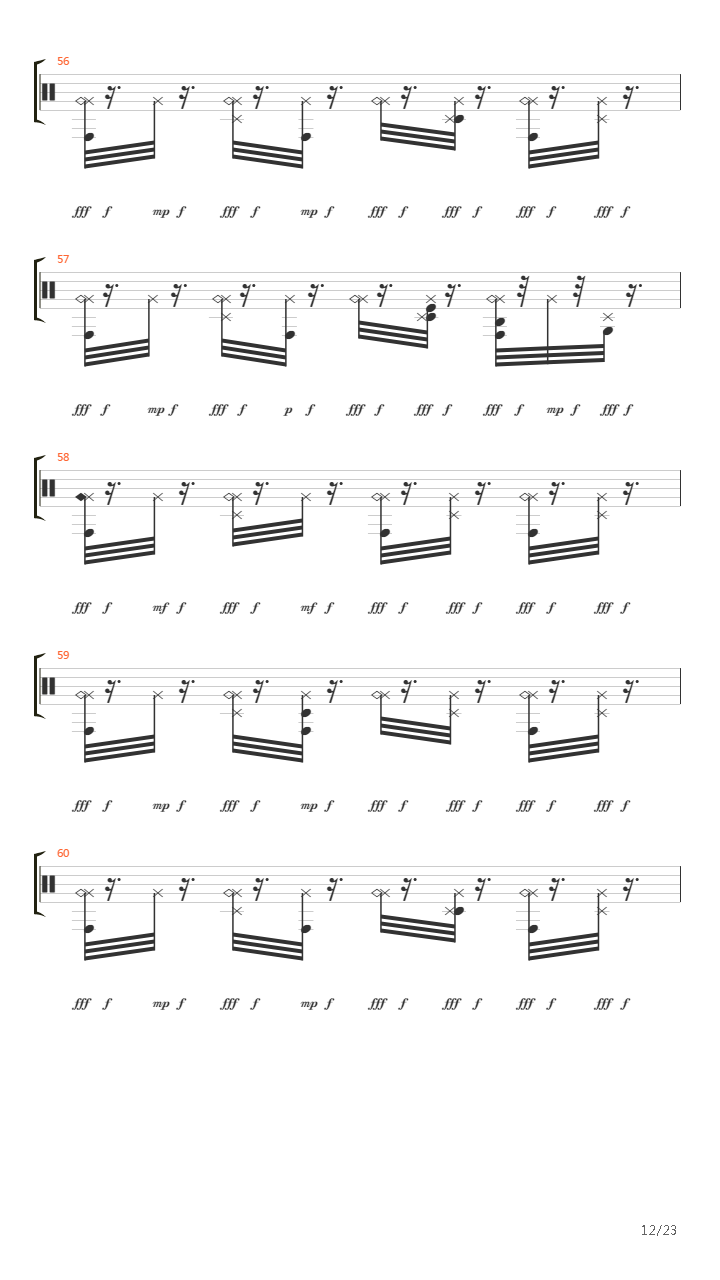 56

fff f mp f fff f mp f fff f fff f fff f fff f

57

fff f mp f fff f p f fff f fff f fff f mp f fff f

58

fff f mf f fff f mf f fff f fff f fff f fff f

59

fff f mp f fff f mp f fff f fff f fff f fff f

60

fff f mp f fff f mp f fff f fff f fff f fff f

12/23